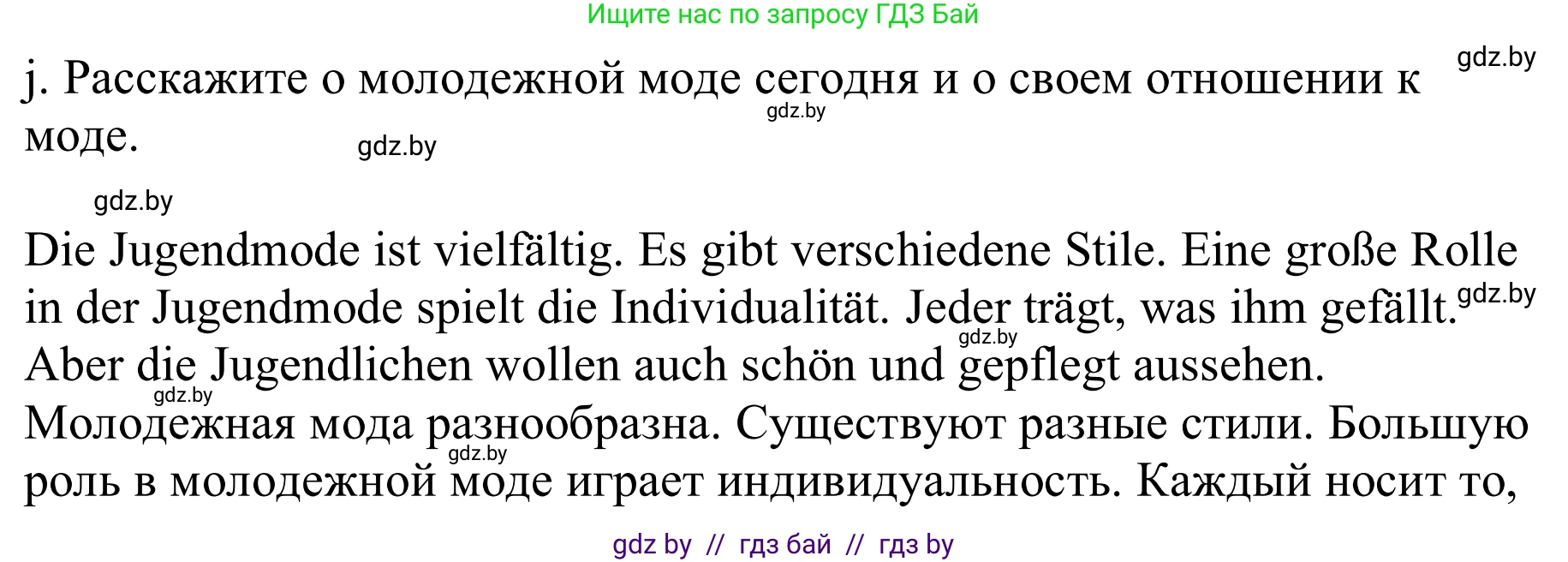 Ищите нас по запросу ГДЗ Бай

gdz.by

j. Расскажите о молодежной моде сегодня и о своем отношении к моде.

gdz.by

gdz.by

gdz.by

Die Jugendmode ist vielfältig. Es gibt verschiedene Stile. Eine große Rolle in der Jugendmode spielt die Individualität. Jeder trägt, was ihm gefällt. Aber die Jugendlichen wollen auch schön und gepflegt aussehen.

gdz.by

gdz.by

gdz.by

Молодежная мода разнообразна. Существуют разные стили. Большую роль в молодежной моде играет индивидуальность. Каждый носит то,

gdz.by

gdz by // гдз бай // гдз by